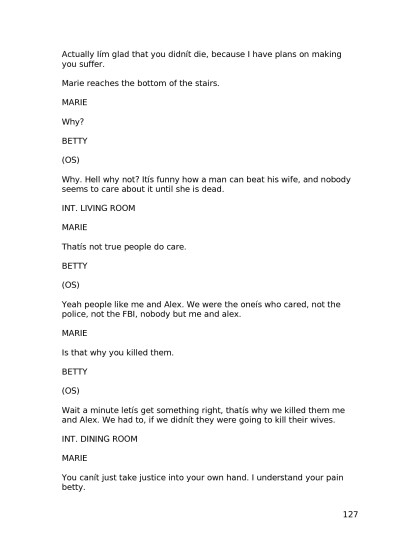 Actually Iím glad that you didnít die, because I have plans on making you suffer.

Marie reaches the bottom of the stairs.

MARIE

Why?

BETTY

(OS)

Why. Hell why not? Itís funny how a man can beat his wife, and nobody seems to care about it until she is dead.

INT. LIVING ROOM

MARIE

Thatís not true people do care.

BETTY

(OS)

Yeah people like me and Alex. We were the oneís who cared, not the police, not the FBI, nobody but me and alex.

MARIE

Is that why you killed them.

BETTY

(OS)

Wait a minute letís get something right, thatís why we killed them me and Alex. We had to, if we didnít they were going to kill their wives.

INT. DINING ROOM

MARIE

You canít just take justice into your own hand. I understand your pain betty.

127